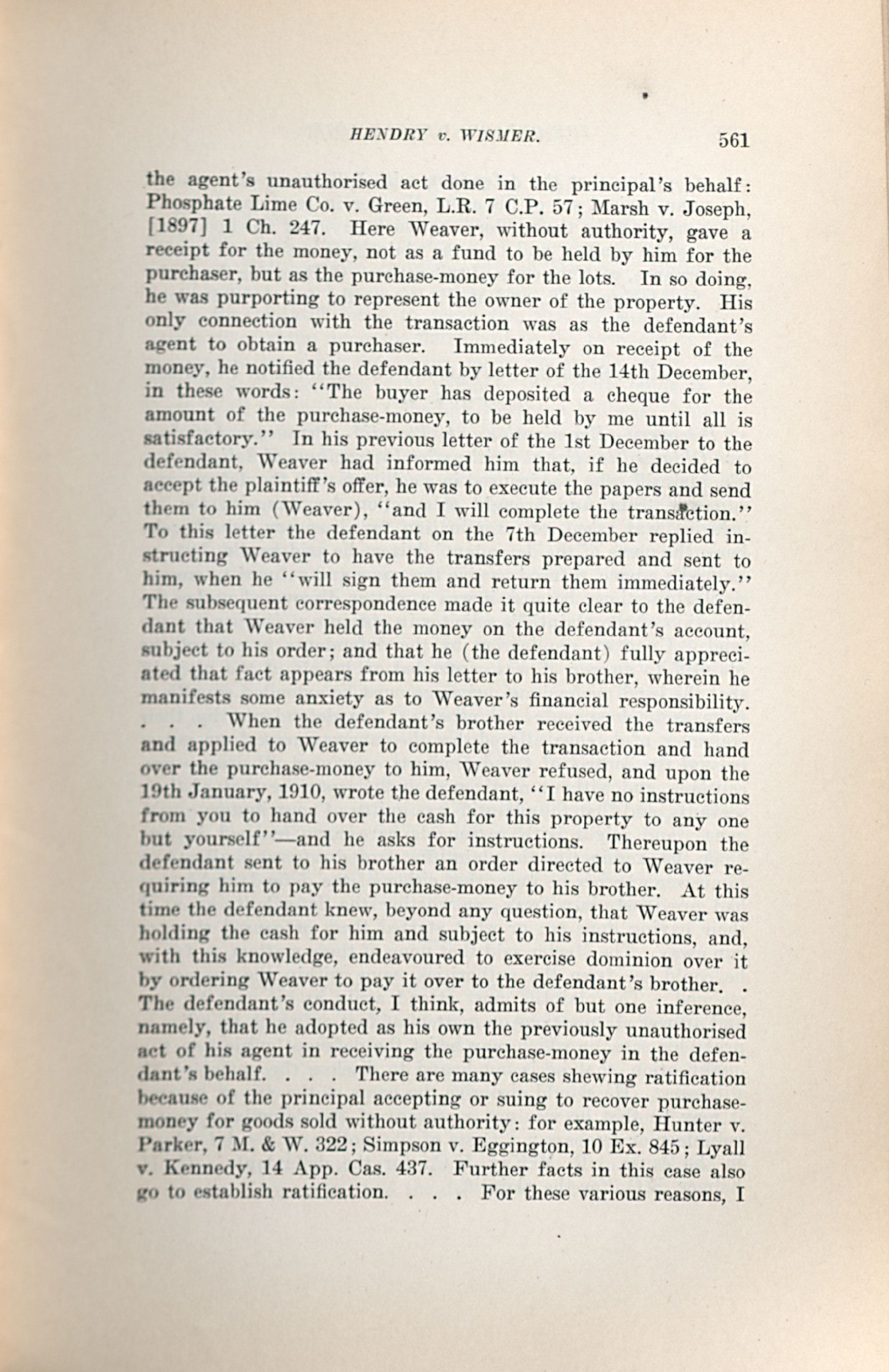 HENDRY v. WISMER. 561

the agent's unauthorised act done in the principal's behalf: Phosphate Lime Co. v. Green, L.R. 7 C.P. 57; Marsh v. Joseph, [1897] 1 Ch. 247. Here Weaver, without authority, gave a receipt for the money, not as a fund to be held by him for the purchaser, but as the purchase-money for the lots. In so doing, he was purporting to represent the owner of the property. His only connection with the transaction was as the defendant's agent to obtain a purchaser. Immediately on receipt of the money, he notified the defendant by letter of the 14th December, in these words: "The buyer has deposited a cheque for the amount of the purchase-money, to be held by me until all is satisfactory." In his previous letter of the 1st December to the defendant, Weaver had informed him that, if he decided to accept the plaintiff's offer, he was to execute the papers and send them to him (Weaver), "and I will complete the transaction." To this letter the defendant on the 7th December replied instructing Weaver to have the transfers prepared and sent to him, when he "will sign them and return them immediately." The subsequent correspondence made it quite clear to the defendant that Weaver held the money on the defendant's account, subject to his order; and that he (the defendant) fully appreciated that fact appears from his letter to his brother, wherein he manifests some anxiety as to Weaver's financial responsibility. . . . When the defendant's brother received the transfers and applied to Weaver to complete the transaction and hand over the purchase-money to him, Weaver refused, and upon the 19th January, 1910, wrote the defendant, "I have no instructions from you to hand over the cash for this property to any one but yourself"—and he asks for instructions. Thereupon the defendant sent to his brother an order directed to Weaver requiring him to pay the purchase-money to his brother. At this time the defendant knew, beyond any question, that Weaver was holding the cash for him and subject to his instructions, and, with this knowledge, endeavoured to exercise dominion over it by ordering Weaver to pay it over to the defendant's brother. . The defendant's conduct, I think, admits of but one inference, namely, that he adopted as his own the previously unauthorised act of his agent in receiving the purchase-money in the defendant's behalf. . . . There are many cases shewing ratification because of the principal accepting or suing to recover purchase-money for goods sold without authority: for example, Hunter v. Parker, 7 M. & W. 322; Simpson v. Eggington, 10 Ex. 845; Lyall v. Kennedy, 14 App. Cas. 437. Further facts in this case also go to establish ratification. . . . For these various reasons, I